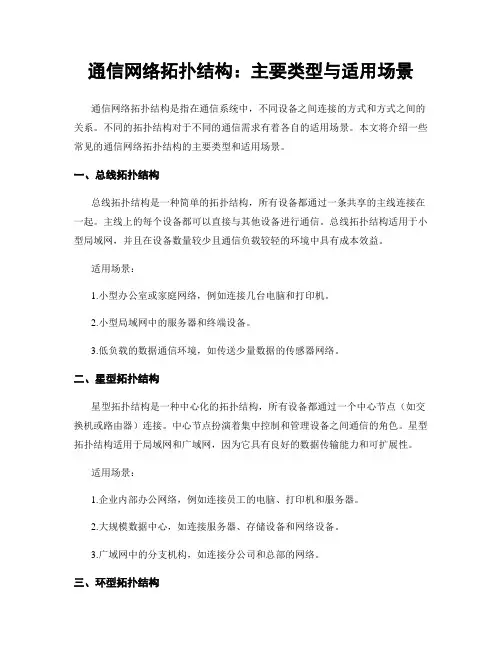 通信网络拓扑结构：主要类型与适用场景

通信网络拓扑结构是指在通信系统中，不同设备之间连接的方式和方式之间的关系。不同的拓扑结构对于不同的通信需求有着各自的适用场景。本文将介绍一些常见的通信网络拓扑结构的主要类型和适用场景。

一、总线拓扑结构

总线拓扑结构是一种简单的拓扑结构，所有设备都通过一条共享的主线连接在一起。主线上的每个设备都可以直接与其他设备进行通信。总线拓扑结构适用于小型局域网，并且在设备数量较少且通信负载较轻的环境中具有成本效益。

适用场景：

1.小型办公室或家庭网络，例如连接几台电脑和打印机。

2.小型局域网中的服务器和终端设备。

3.低负载的数据通信环境，如传送少量数据的传感器网络。

二、星型拓扑结构

星型拓扑结构是一种中心化的拓扑结构，所有设备都通过一个中心节点（如交换机或路由器）连接。中心节点扮演着集中控制和管理设备之间通信的角色。星型拓扑结构适用于局域网和广域网，因为它具有良好的数据传输能力和可扩展性。

适用场景：

1.企业内部办公网络，例如连接员工的电脑、打印机和服务器。

2.大规模数据中心，如连接服务器、存储设备和网络设备。

3.广域网中的分支机构，如连接分公司和总部的网络。

三、环型拓扑结构